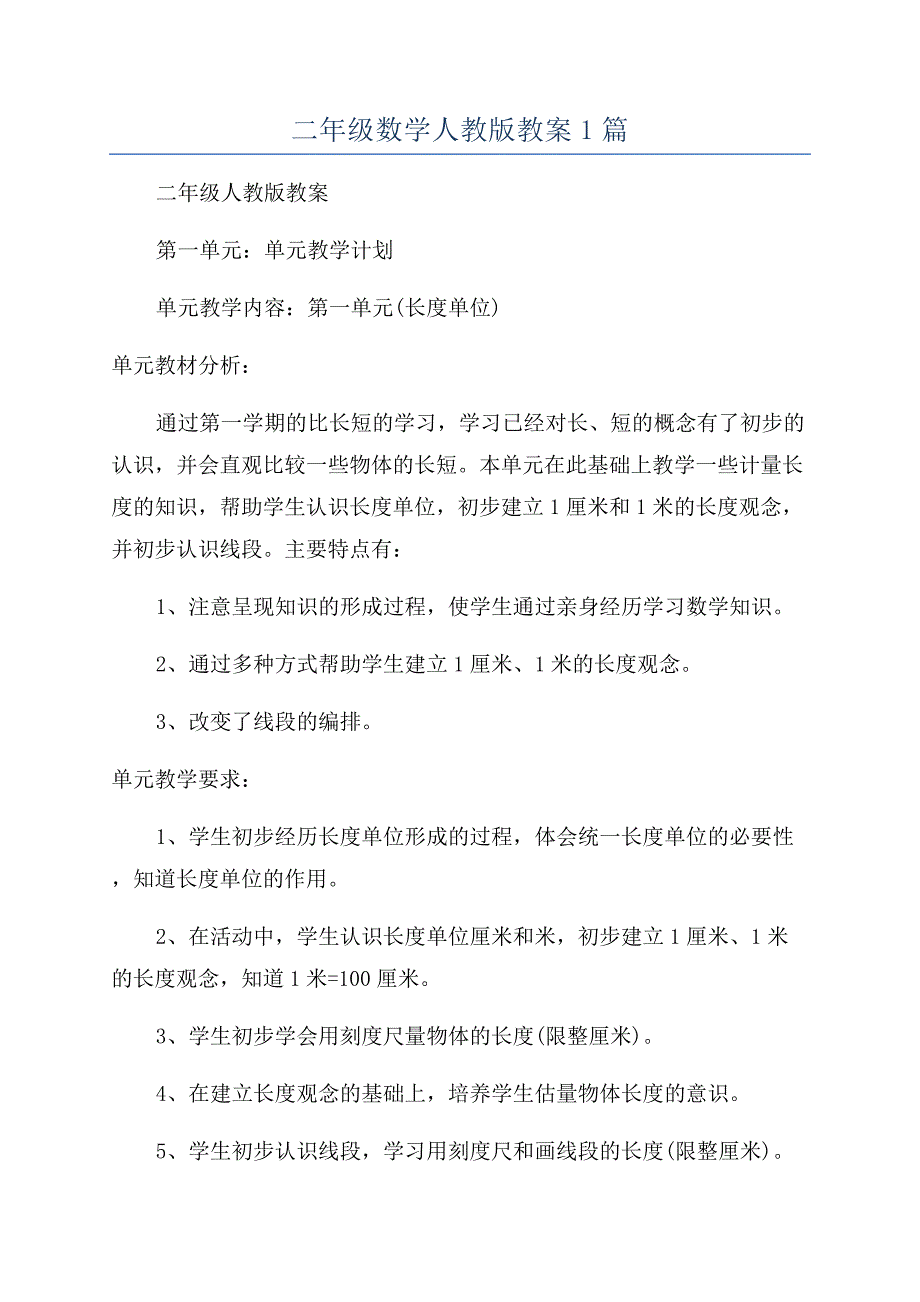 二年级数学人教版教案1篇

二年级人教版教案

第一单元：单元教学计划

单元教学内容：第一单元(长度单位)

单元教材分析：

通过第一学期的比长短的学习，学习已经对长、短的概念有了初步的认识，并会直观比较一些物体的长短。本单元在此基础上教学一些计量长度的知识，帮助学生认识长度单位，初步建立1厘米和1米的长度观念，并初步认识线段。主要特点有：

1、注意呈现知识的形成过程，使学生通过亲身经历学习数学知识。

2、通过多种方式帮助学生建立1厘米、1米的长度观念。

3、改变了线段的编排。

单元教学要求：

1、学生初步经历长度单位形成的过程，体会统一长度单位的必要性，知道长度单位的作用。

2、在活动中，学生认识长度单位厘米和米，初步建立1厘米、1米的长度观念，知道1米=100厘米。

3、学生初步学会用刻度尺量物体的长度(限整厘米)。

4、在建立长度观念的基础上，培养学生估量物体长度的意识。

5、学生初步认识线段，学习用刻度尺和画线段的长度(限整厘米)。